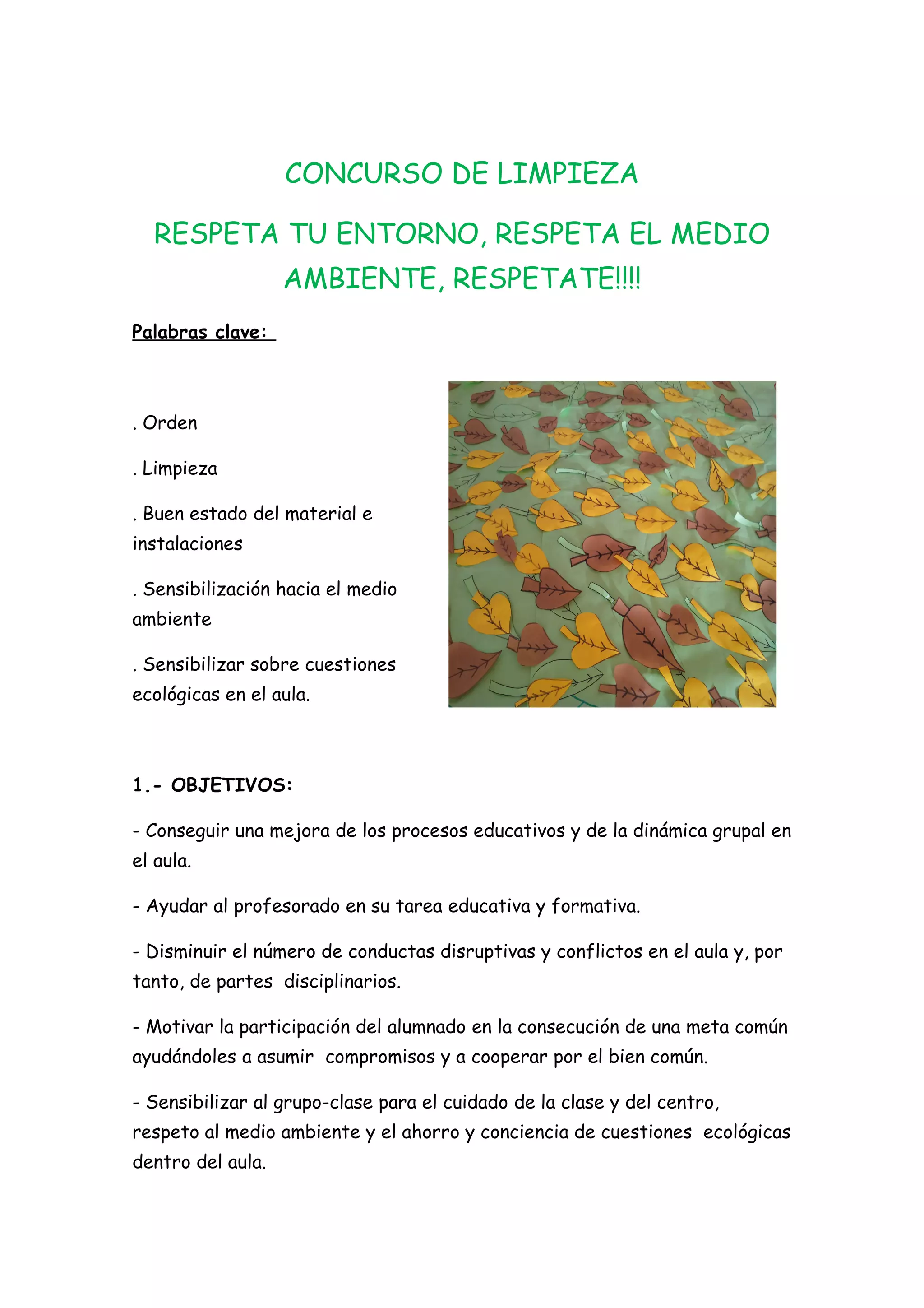 CONCURSO DE LIMPIEZA

RESPETA TU ENTORNO, RESPETA EL MEDIO AMBIENTE, RESPETATE!!!!

Palabras clave:

. Orden

. Limpieza

. Buen estado del material e instalaciones

. Sensibilización hacia el medio ambiente

. Sensibilizar sobre cuestiones ecológicas en el aula.

1.- OBJETIVOS:

- Conseguir una mejora de los procesos educativos y de la dinámica grupal en el aula.

- Ayudar al profesorado en su tarea educativa y formativa.

- Disminuir el número de conductas disruptivas y conflictos en el aula y, por tanto, de partes disciplinarios.

- Motivar la participación del alumnado en la consecución de una meta común ayudándoles a asumir compromisos y a cooperar por el bien común.

- Sensibilizar al grupo-clase para el cuidado de la clase y del centro, respeto al medio ambiente y el ahorro y conciencia de cuestiones ecológicas dentro del aula.